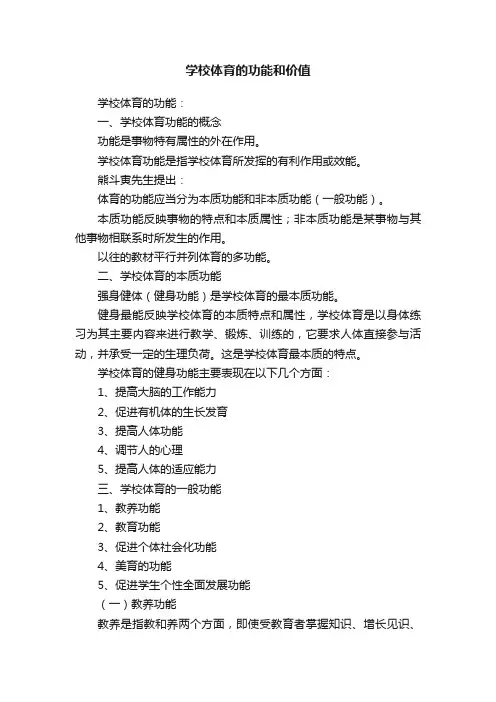 学校体育的功能和价值

学校体育的功能：

一、学校体育功能的概念

功能是事物特有属性的外在作用。

学校体育功能是指学校体育所发挥的有利作用或效能。

熊斗寅先生提出：

体育的功能应当分为本质功能和非本质功能（一般功能）。

本质功能反映事物的特点和本质属性；非本质功能是某事物与其他事物相联系时所发生的作用。

以往的教材平行并列体育的多功能。

二、学校体育的本质功能

强身健体（健身功能）是学校体育的最本质功能。

健身最能反映学校体育的本质特点和属性，学校体育是以身体练习为其主要内容来进行教学、锻炼、训练的，它要求人体直接参与活动，并承受一定的生理负荷。这是学校体育最本质的特点。

学校体育的健身功能主要表现在以下几个方面：

1、提高大脑的工作能力

2、促进有机体的生长发育

3、提高人体功能

4、调节人的心理

5、提高人体的适应能力

三、学校体育的一般功能

1、教养功能

2、教育功能

3、促进个体社会化功能

4、美育的功能

5、促进学生个性全面发展功能

（一）教养功能

教养是指教和养两个方面，即使受教育者掌握知识、增长见识、